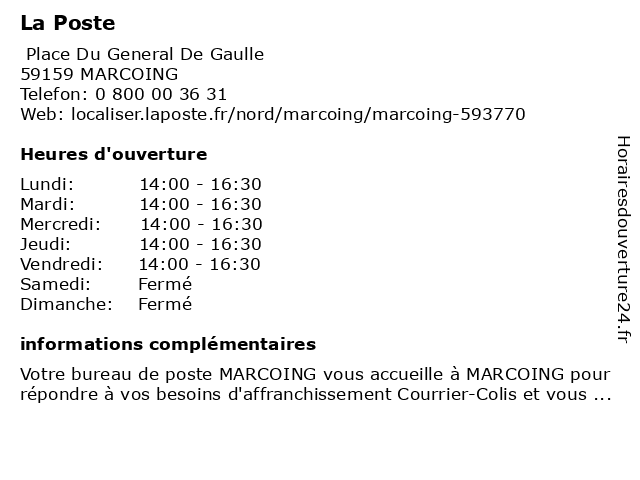 La Poste

Place Du General De Gaulle
59159 MARCOING
Telefon: 0 800 00 36 31
Web: localiser.laposte.fr/nord/marcoing/marcoing-593770

Heures d'ouverture

| | |
|---|---|
| Lundi: | 14:00 - 16:30 |
| Mardi: | 14:00 - 16:30 |
| Mercredi: | 14:00 - 16:30 |
| Jeudi: | 14:00 - 16:30 |
| Vendredi: | 14:00 - 16:30 |
| Samedi: | Fermé |
| Dimanche: | Fermé |

informations complémentaires

Votre bureau de poste MARCOING vous accueille à MARCOING pour répondre à vos besoins d'affranchissement Courrier-Colis et vous ...

Horairesdouverture24.fr